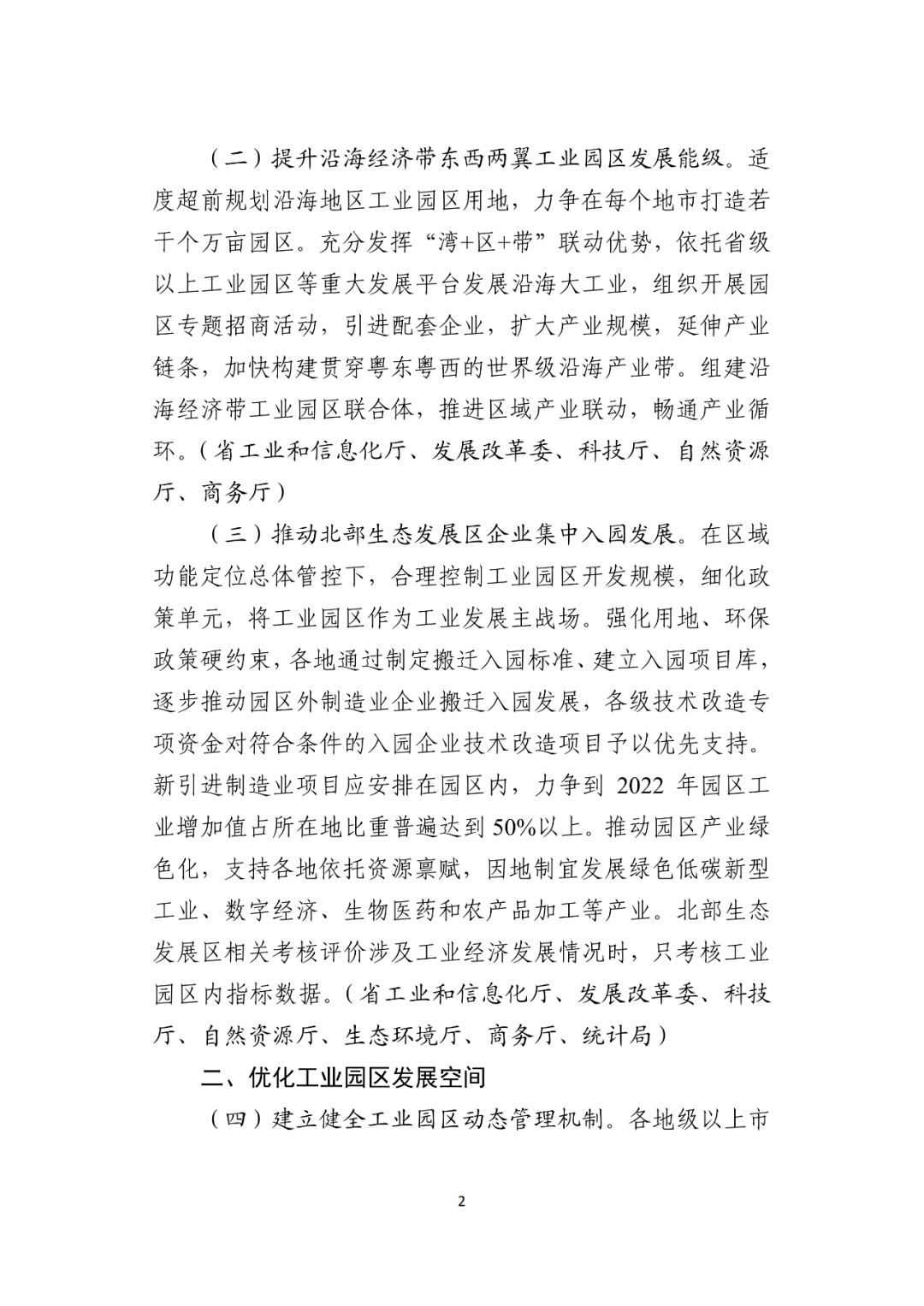 （二）提升沿海经济带东西两翼工业园区发展能级。适度超前规划沿海地区工业园区用地，力争在每个地市打造若干个万亩园区。充分发挥“湾+区+带”联动优势，依托省级以上工业园区等重大发展平台发展沿海大工业，组织开展园区专题招商活动，引进配套企业，扩大产业规模，延伸产业链条，加快构建贯穿粤东粤西的世界级沿海产业带。组建沿海经济带工业园区联合体，推进区域产业联动，畅通产业循环。（省工业和信息化厅、发展改革委、科技厅、自然资源厅、商务厅）

（三）推动北部生态发展区企业集中入园发展。在区域功能定位总体管控下，合理控制工业园区开发规模，细化政策单元，将工业园区作为工业发展主战场。强化用地、环保政策硬约束，各地通过制定搬迁入园标准、建立入园项目库，逐步推动园区外制造业企业搬迁入园发展，各级技术改造专项资金对符合条件的入园企业技术改造项目予以优先支持。新引进制造业项目应安排在园区内，力争到 2022 年园区工业增加值占所在地比重普遍达到 50%以上。推动园区产业绿色化，支持各地依托资源禀赋，因地制宜发展绿色低碳新型工业、数字经济、生物医药和农产品加工等产业。北部生态发展区相关考核评价涉及工业经济发展情况时，只考核工业园区内指标数据。（省工业和信息化厅、发展改革委、科技厅、自然资源厅、生态环境厅、商务厅、统计局）

二、优化工业园区发展空间

（四）建立健全工业园区动态管理机制。各地级以上市

2